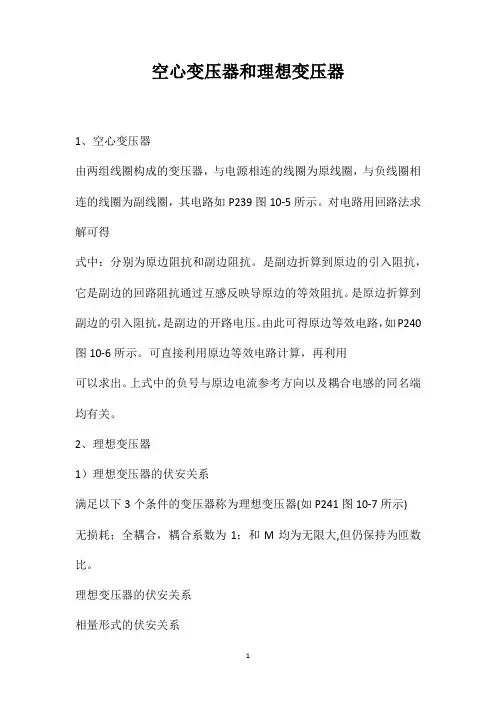 空心变压器和理想变压器

1、空心变压器

由两组线圈构成的变压器，与电源相连的线圈为原线圈，与负线圈相连的线圈为副线圈，其电路如 P239 图 10-5 所示。对电路用回路法求解可得

式中：分别为原边阻抗和副边阻抗。是副边折算到原边的引入阻抗，它是副边的回路阻抗通过互感反映导原边的等效阻抗。是原边折算到副边的引入阻抗，是副边的开路电压。由此可得原边等效电路，如 P240 图 10-6 所示。可直接利用原边等效电路计算，再利用

可以求出。上式中的负号与原边电流参考方向以及耦合电感的同名端均有关。

2、理想变压器

1）理想变压器的伏安关系

满足以下 3 个条件的变压器称为理想变压器(如 P241 图 10-7 所示)

无损耗；全耦合，耦合系数为 1；和 M 均为无限大,但仍保持为匝数比。

理想变压器的伏安关系

相量形式的伏安关系

1